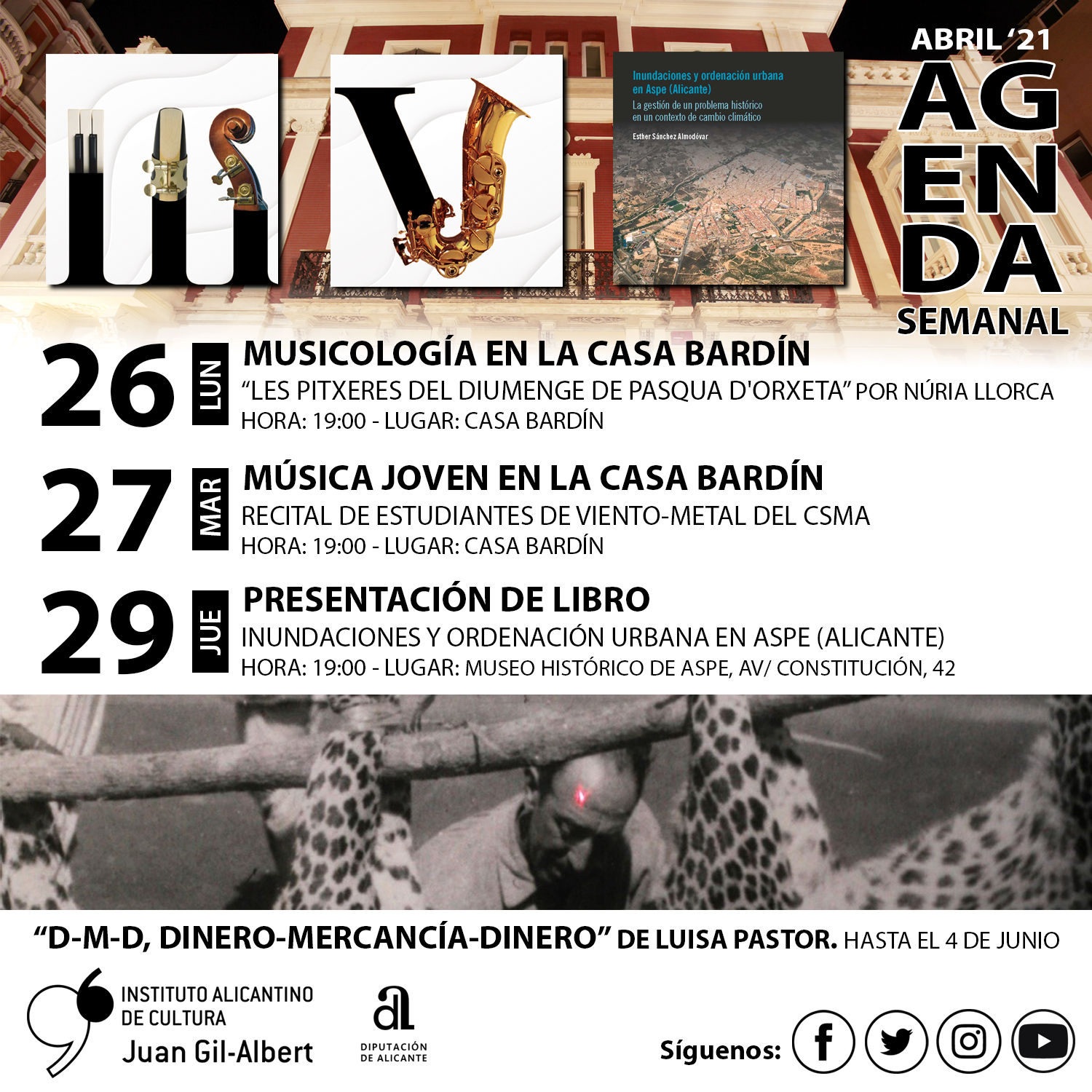 Inundaciones y ordenación urbana en Aspe (Alicante)
La gestión de un problema histórico en un contexto de cambio climático
Esther Sánchez Almodóvar

ABRIL '21
AGENDA
SEMANAL

26 LUN MUSICOLOGÍA EN LA CASA BARDÍN
"LES PITXERES DEL DIUMENGE DE PASQUA D'ORXETA" POR NÚRIA LLORCA
HORA: 19:00 - LUGAR: CASA BARDÍN

27 MAR MÚSICA JOVEN EN LA CASA BARDÍN
RECITAL DE ESTUDIANTES DE VIENTO-METAL DEL CSMA
HORA: 19:00 - LUGAR: CASA BARDÍN

29 JUE PRESENTACIÓN DE LIBRO
INUNDACIONES Y ORDENACIÓN URBANA EN ASPE (ALICANTE)
HORA: 19:00 - LUGAR: MUSEO HISTÓRICO DE ASPE, AV/ CONSTITUCIÓN, 42

"D-M-D, DINERO-MERCANCÍA-DINERO" DE LUISA PASTOR. HASTA EL 4 DE JUNIO

INSTITUTO ALICANTINO DE CULTURA Juan Gil-Albert

DIPUTACIÓN DE ALICANTE

Síguenos: